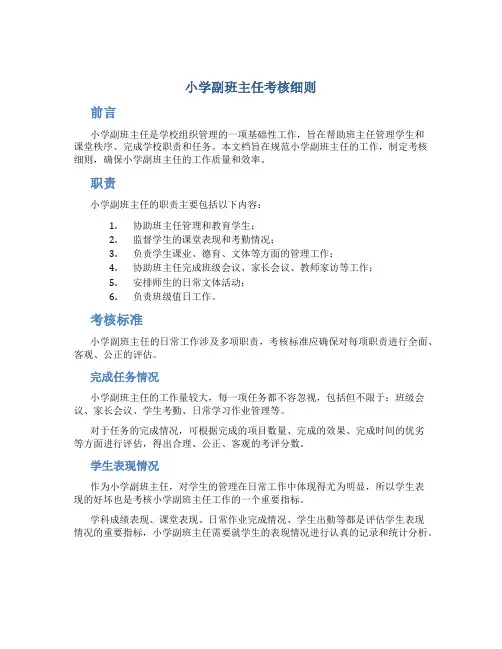 小学副班主任考核细则

前言

小学副班主任是学校组织管理的一项基础性工作，旨在帮助班主任管理学生和课堂秩序、完成学校职责和任务。本文档旨在规范小学副班主任的工作，制定考核细则，确保小学副班主任的工作质量和效率。

职责

小学副班主任的职责主要包括以下内容：

1. 协助班主任管理和教育学生；
2. 监督学生的课堂表现和考勤情况；
3. 负责学生课业、德育、文体等方面的管理工作；
4. 协助班主任完成班级会议、家长会议、教师家访等工作；
5. 安排师生的日常文体活动；
6. 负责班级值日工作。

考核标准

小学副班主任的日常工作涉及多项职责，考核标准应确保对每项职责进行全面、客观、公正的评估。

完成任务情况

小学副班主任的工作量较大，每一项任务都不容忽视，包括但不限于：班级会议、家长会议、学生考勤、日常学习作业管理等。

对于任务的完成情况，可根据完成的项目数量、完成的效果、完成时间的优劣等方面进行评估，得出合理、公正、客观的考评分数。

学生表现情况

作为小学副班主任，对学生的管理在日常工作中体现得尤为明显，所以学生表现的好坏也是考核小学副班主任工作的一个重要指标。

学科成绩表现、课堂表现、日常作业完成情况、学生出勤等都是评估学生表现情况的重要指标，小学副班主任需要就学生的表现情况进行认真的记录和统计分析。